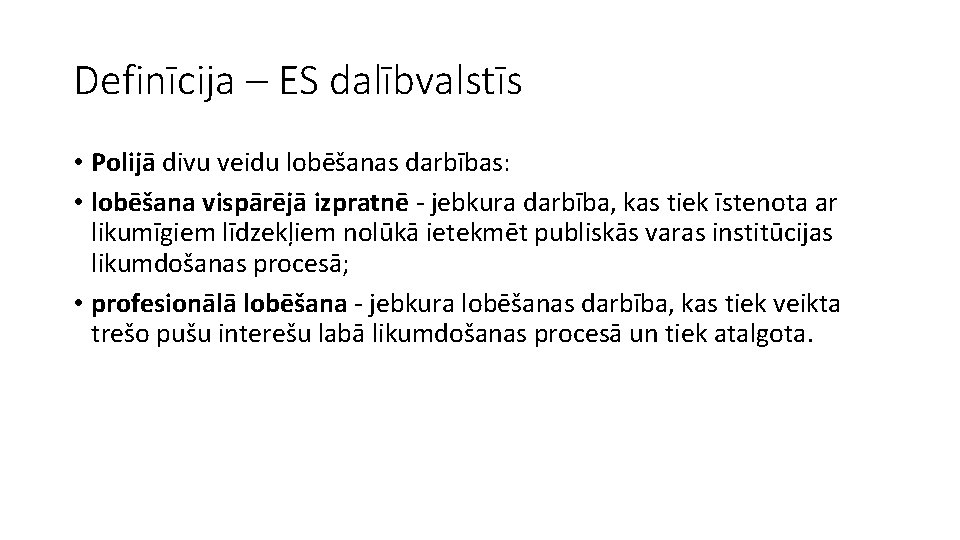 Definīcija – ES dalībvalstīs

• Polijā divu veidu lobēšanas darbības:

• lobēšana vispārējā izpratnē - jebkura darbība, kas tiek īstenota ar likumīgiem līdzekļiem nolūkā ietekmēt publiskās varas institūcijas likumdošanas procesā;

• profesionālā lobēšana - jebkura lobēšanas darbība, kas tiek veikta trešo pušu interešu labā likumdošanas procesā un tiek atalgota.